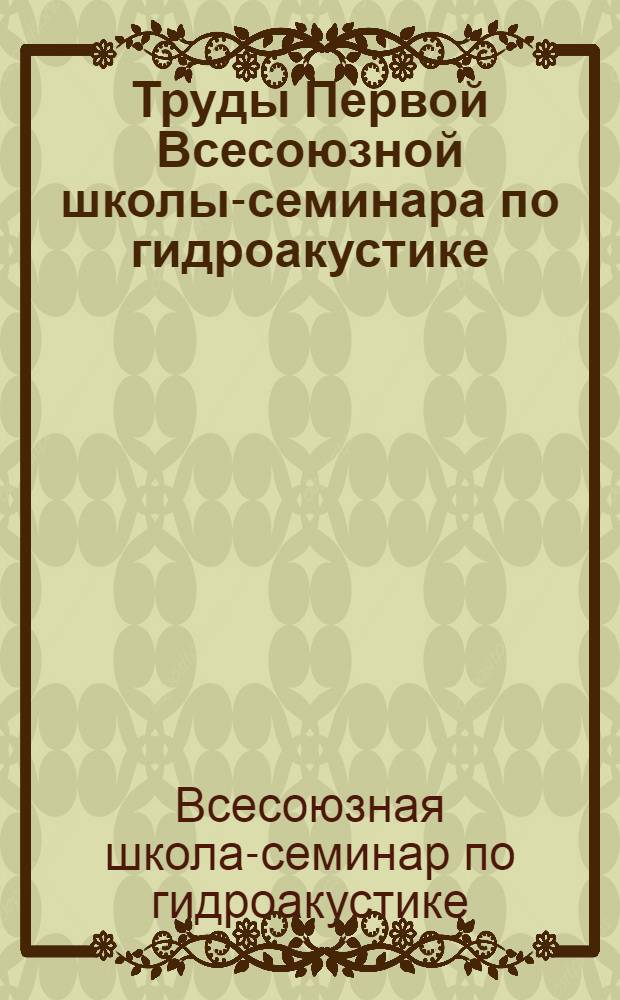 Труды Первой Всесоюзной школы-семинара по гидроакустике

Всесоюзная школа-семинар по гидроакустике